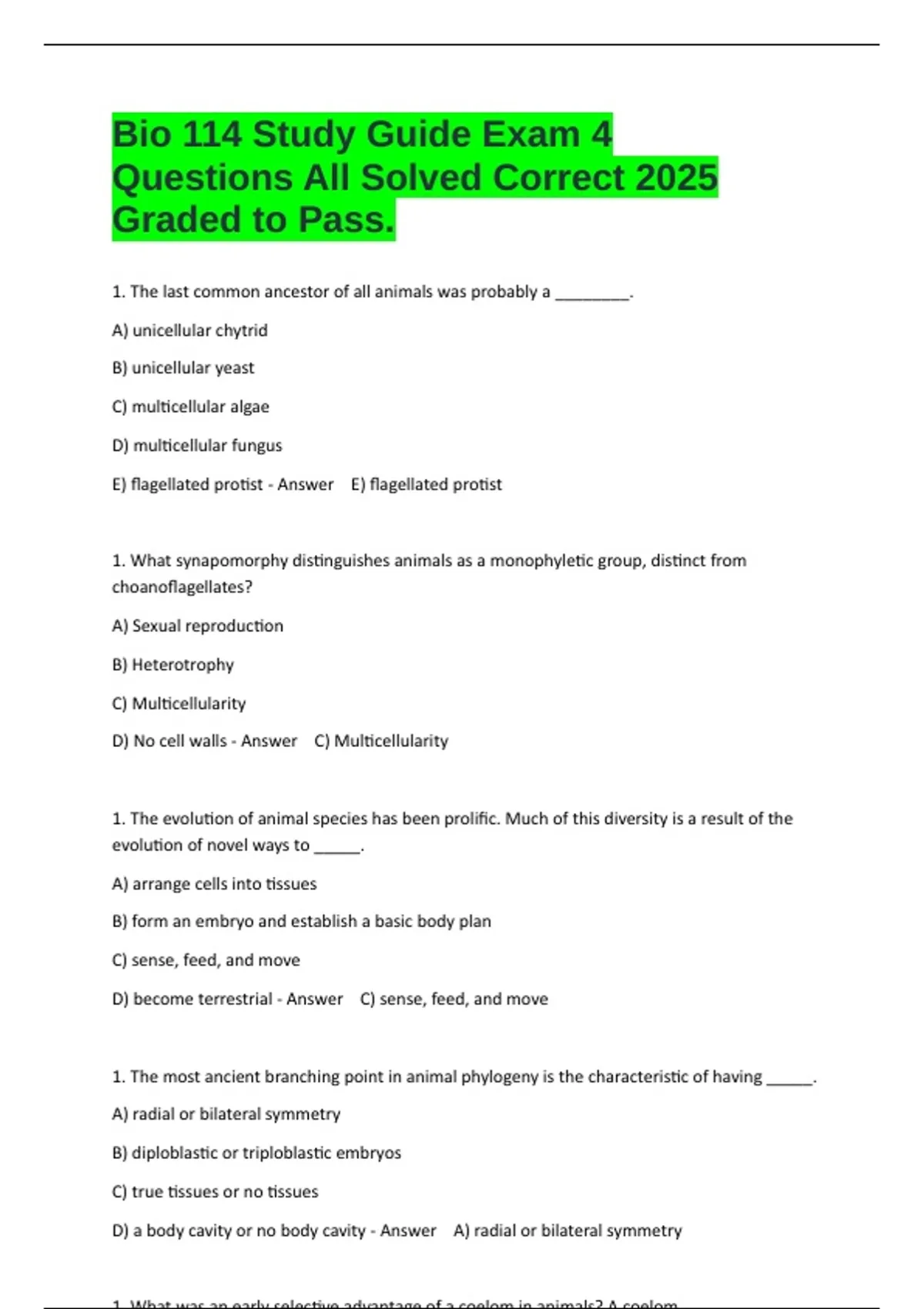 Bio 114 Study Guide Exam 4 Questions All Solved Correct 2025 Graded to Pass.

1. The last common ancestor of all animals was probably a ________.

A) unicellular chytrid

B) unicellular yeast

C) multicellular algae

D) multicellular fungus

E) flagellated protist - Answer E) flagellated protist

1. What synapomorphy distinguishes animals as a monophyletic group, distinct from choanoflagellates?

A) Sexual reproduction

B) Heterotrophy

C) Multicellularity

D) No cell walls - Answer C) Multicellularity

1. The evolution of animal species has been prolific. Much of this diversity is a result of the evolution of novel ways to _____.

A) arrange cells into tissues

B) form an embryo and establish a basic body plan

C) sense, feed, and move

D) become terrestrial - Answer C) sense, feed, and move

1. The most ancient branching point in animal phylogeny is the characteristic of having _____.

A) radial or bilateral symmetry

B) diploblastic or triploblastic embryos

C) true tissues or no tissues

D) a body cavity or no body cavity - Answer A) radial or bilateral symmetry

1. What was an early selective advantage of a coelom in animals? A coelom